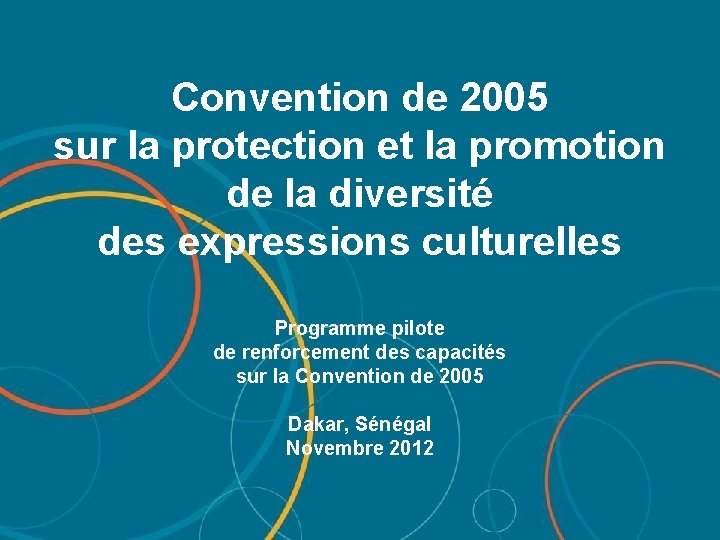 Convention de 2005
sur la protection et la promotion
de la diversité
des expressions culturelles

Programme pilote
de renforcement des capacités
sur la Convention de 2005

Dakar, Sénégal
Novembre 2012